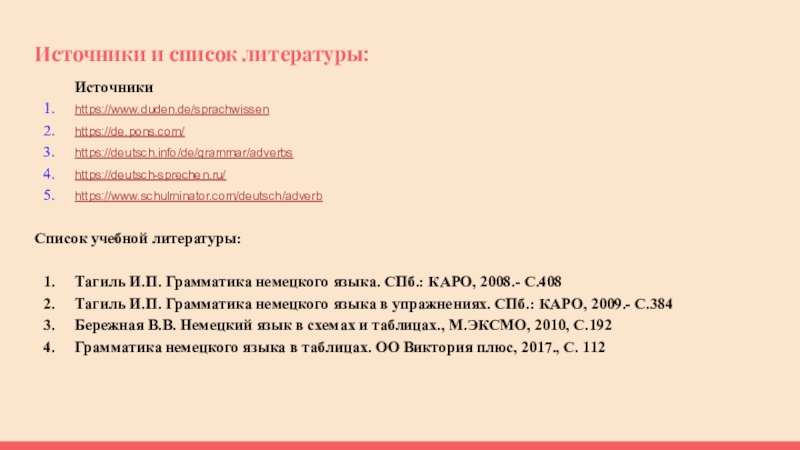 Источники и список литературы:

Источники

1. https://www.duden.de/sprachwissen
2. https://de.pons.com/
3. https://deutsch.info/de/grammar/adverbs
4. https://deutsch-sprechen.ru/
5. https://www.schulminator.com/deutsch/adverb

Список учебной литературы:

1. Тагиль И.П. Грамматика немецкого языка. СПб.: КАРО, 2008.- С.408
2. Тагиль И.П. Грамматика немецкого языка в упражнениях. СПб.: КАРО, 2009.- С.384
3. Бережная В.В. Немецкий язык в схемах и таблицах., М.ЭКСМО, 2010, С.192
4. Грамматика немецкого языка в таблицах. ОО Виктория плюс, 2017., С. 112